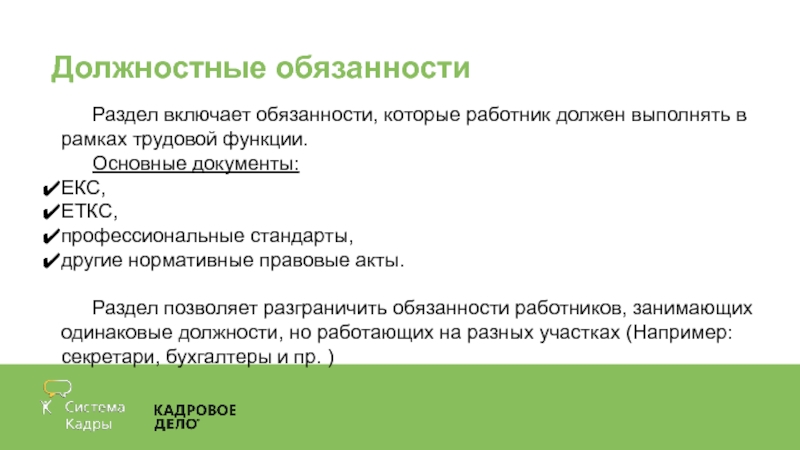 Должностные обязанности

Раздел включает обязанности, которые работник должен выполнять в рамках трудовой функции.

Основные документы:
✔ЕКС,
✔ЕТКС,
✔профессиональные стандарты,
✔другие нормативные правовые акты.

Раздел позволяет разграничить обязанности работников, занимающих одинаковые должности, но работающих на разных участках (Например: секретари, бухгалтеры и пр. )

Система Кадры

КАДРОВОЕ ДЕЛО